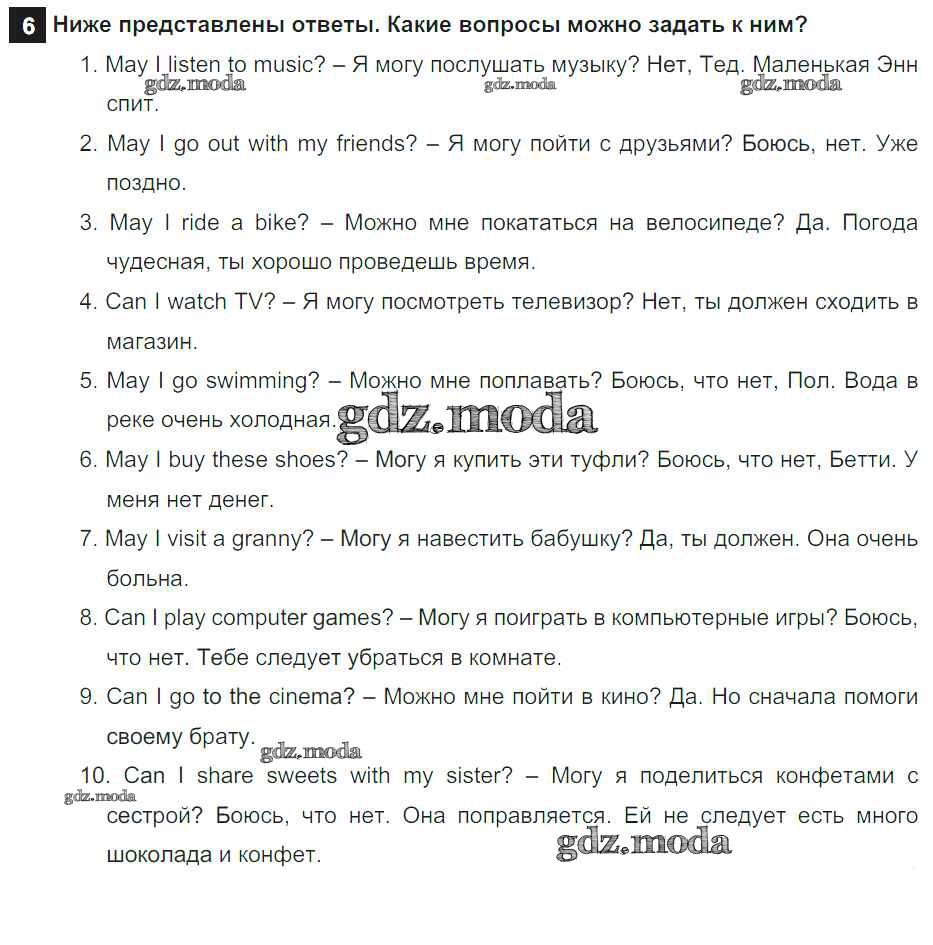 6 Ниже представлены ответы. Какие вопросы можно задать к ним?

1. May I listen to music? – Я могу послушать музыку? Нет, Тед. Маленькая Энн спит.

gdz.moda gdz.moda gdz.moda

2. May I go out with my friends? – Я могу пойти с друзьями? Боюсь, нет. Уже поздно.

3. May I ride a bike? – Можно мне покататься на велосипеде? Да. Погода чудесная, ты хорошо проведешь время.

4. Can I watch TV? – Я могу посмотреть телевизор? Нет, ты должен сходить в магазин.

5. May I go swimming? – Можно мне поплавать? Боюсь, что нет, Пол. Вода в реке очень холодная.

gdz.moda

6. May I buy these shoes? – Могу я купить эти туфли? Боюсь, что нет, Бетти. У меня нет денег.

7. May I visit a granny? – Могу я навестить бабушку? Да, ты должен. Она очень больна.

8. Can I play computer games? – Могу я поиграть в компьютерные игры? Боюсь, что нет. Тебе следует убраться в комнате.

9. Can I go to the cinema? – Можно мне пойти в кино? Да. Но сначала помоги своему брату.

gdz.moda

10. Can I share sweets with my sister? – Могу я поделиться конфетами с сестрой? Боюсь, что нет. Она поправляется. Ей не следует есть много шоколада и конфет.

gdz.moda gdz.moda